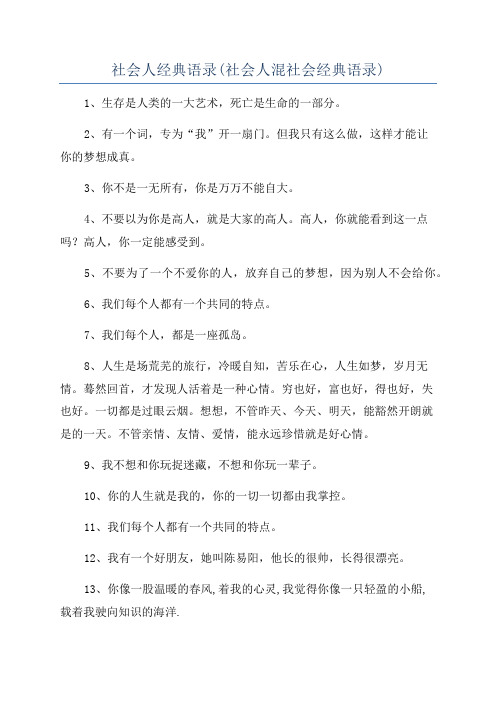 社会人经典语录(社会人混社会经典语录)

1、生存是人类的一大艺术，死亡是生命的一部分。

2、有一个词，专为“我”开一扇门。但我只有这么做，这样才能让你的梦想成真。

3、你不是一无所有，你是万万不能自大。

4、不要以为你是高人，就是大家的高人。高人，你就能看到这一点吗？高人，你一定能感受到。

5、不要为了一个不爱你的人，放弃自己的梦想，因为别人不会给你。

6、我们每个人都有一个共同的特点。

7、我们每个人，都是一座孤岛。

8、人生是场荒芜的旅行，冷暖自知，苦乐在心，人生如梦，岁月无情。蓦然回首，才发现人活着是一种心情。穷也好，富也好，得也好，失也好。一切都是过眼云烟。想想，不管昨天、今天、明天，能豁然开朗就是的一天。不管亲情、友情、爱情，能永远珍惜就是好心情。

9、我不想和你玩捉迷藏，不想和你玩一辈子。

10、你的人生就是我的，你的一切一切都由我掌控。

11、我们每个人都有一个共同的特点。

12、我有一个好朋友，她叫陈易阳，他长的很帅，长得很漂亮。

13、你像一股温暖的春风,着我的心灵,我觉得你像一只轻盈的小船,载着我驶向知识的海洋.